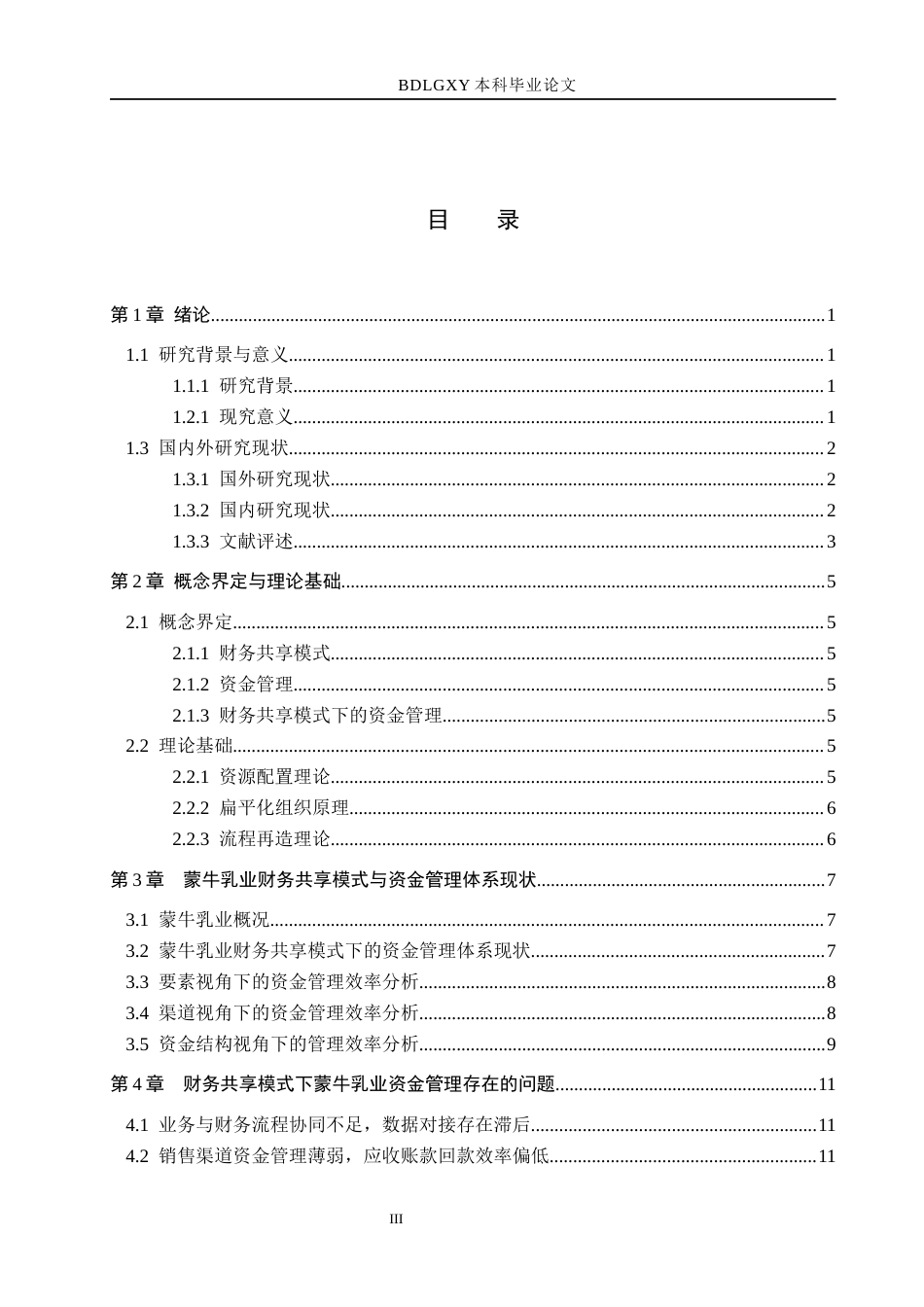 BDLGXY本科毕业论文

目 录

第1章 绪论 1

1.1 研究背景与意义 1

1.1.1 研究背景 1

1.2.1 现究意义 1

1.3 国内外研究现状 2

1.3.1 国外研究现状 2

1.3.2 国内研究现状 2

1.3.3 文献评述 3

第2章 概念界定与理论基础 5

2.1 概念界定 5

2.1.1 财务共享模式 5

2.1.2 资金管理 5

2.1.3 财务共享模式下的资金管理 5

2.2 理论基础 5

2.2.1 资源配置理论 5

2.2.2 扁平化组织原理 6

2.2.3 流程再造理论 6

第3章 蒙牛乳业财务共享模式与资金管理体系现状 7

3.1 蒙牛乳业概况 7

3.2 蒙牛乳业财务共享模式下的资金管理体系现状 7

3.3 要素视角下的资金管理效率分析 8

3.4 渠道视角下的资金管理效率分析 8

3.5 资金结构视角下的管理效率分析 9

第4章 财务共享模式下蒙牛乳业资金管理存在的问题 11

4.1 业务与财务流程协同不足，数据对接存在滞后 11

4.2 销售渠道资金管理薄弱，应收账款回款效率偏低 11

III